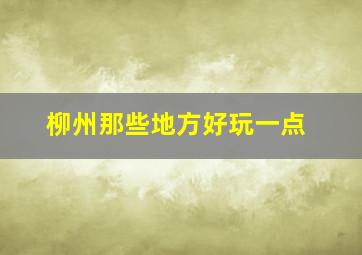 柳州那些地方好玩一点